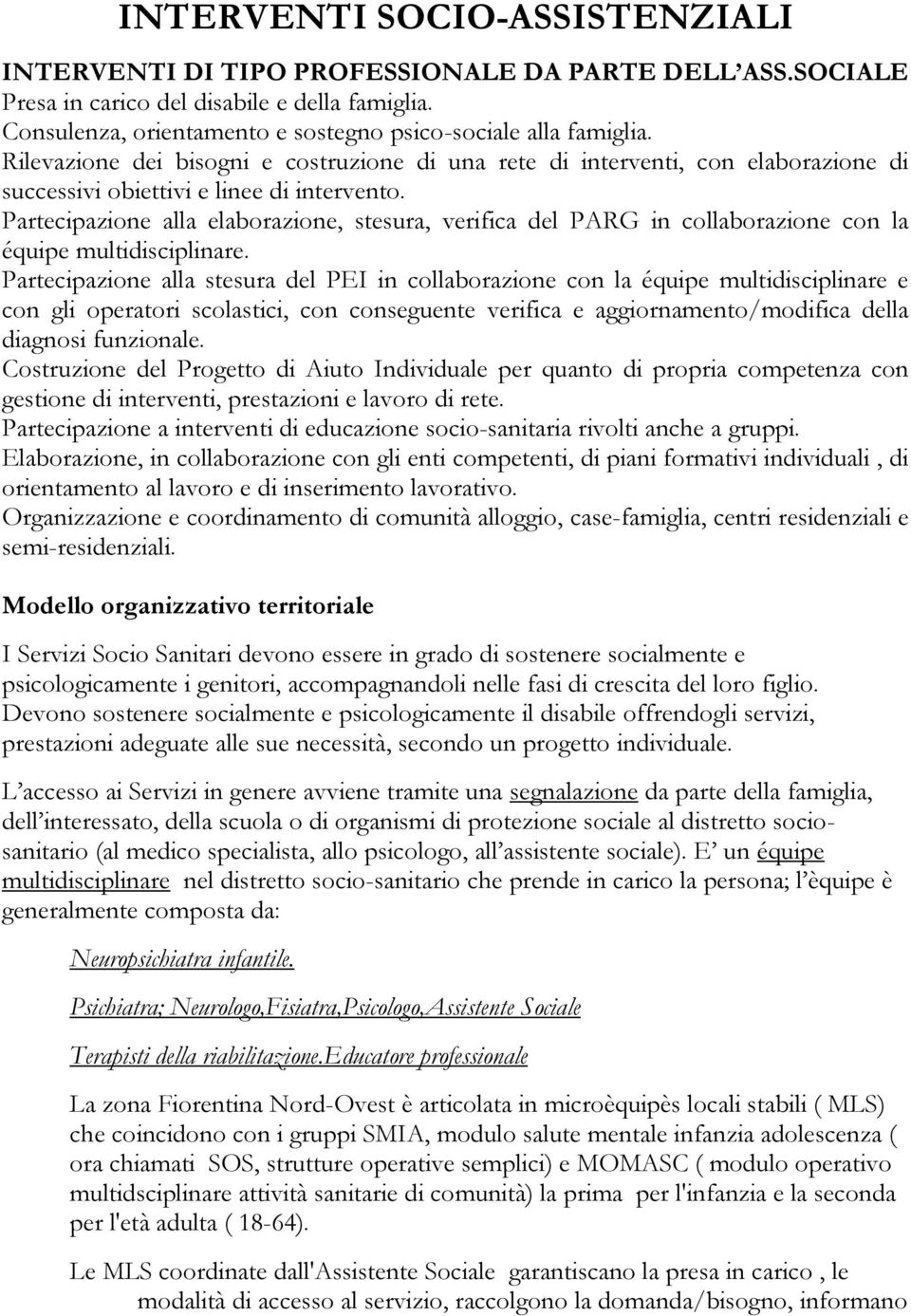 INTERVENTI SOCIO-ASSISTENZIALI

INTERVENTI DI TIPO PROFESSIONALE DA PARTE DELL'ASS.SOCIALE
Presa in carico del disabile e della famiglia.
Consulenza, orientamento e sostegno psico-sociale alla famiglia.
Rilevazione dei bisogni e costruzione di una rete di interventi, con elaborazione di successivi obiettivi e linee di intervento.
Partecipazione alla elaborazione, stesura, verifica del PARG in collaborazione con la équipe multidisciplinare.
Partecipazione alla stesura del PEI in collaborazione con la équipe multidisciplinare e con gli operatori scolastici, con conseguente verifica e aggiornamento/modifica della diagnosi funzionale.
Costruzione del Progetto di Aiuto Individuale per quanto di propria competenza con gestione di interventi, prestazioni e lavoro di rete.
Partecipazione a interventi di educazione socio-sanitaria rivolti anche a gruppi.
Elaborazione, in collaborazione con gli enti competenti, di piani formativi individuali , di orientamento al lavoro e di inserimento lavorativo.
Organizzazione e coordinamento di comunità alloggio, case-famiglia, centri residenziali e semi-residenziali.

Modello organizzativo territoriale

I Servizi Socio Sanitari devono essere in grado di sostenere socialmente e psicologicamente i genitori, accompagnandoli nelle fasi di crescita del loro figlio. Devono sostenere socialmente e psicologicamente il disabile offrendogli servizi, prestazioni adeguate alle sue necessità, secondo un progetto individuale.

L'accesso ai Servizi in genere avviene tramite una segnalazione da parte della famiglia, dell'interessato, della scuola o di organismi di protezione sociale al distretto socio-sanitario (al medico specialista, allo psicologo, all'assistente sociale). E' un équipe multidisciplinare nel distretto socio-sanitario che prende in carico la persona; l'èquipe è generalmente composta da:

Neuropsichiatra infantile.

Psichiatra; Neurologo,Fisiatra,Psicologo,Assistente Sociale

Terapisti della riabilitazione.Educatore professionale

La zona Fiorentina Nord-Ovest è articolata in microèquipès locali stabili ( MLS) che coincidono con i gruppi SMIA, modulo salute mentale infanzia adolescenza ( ora chiamati SOS, strutture operative semplici) e MOMASC ( modulo operativo multidsciplinare attività sanitarie di comunità) la prima per l'infanzia e la seconda per l'età adulta ( 18-64).

Le MLS coordinate dall'Assistente Sociale garantiscano la presa in carico , le modalità di accesso al servizio, raccolgono la domanda/bisogno, informano